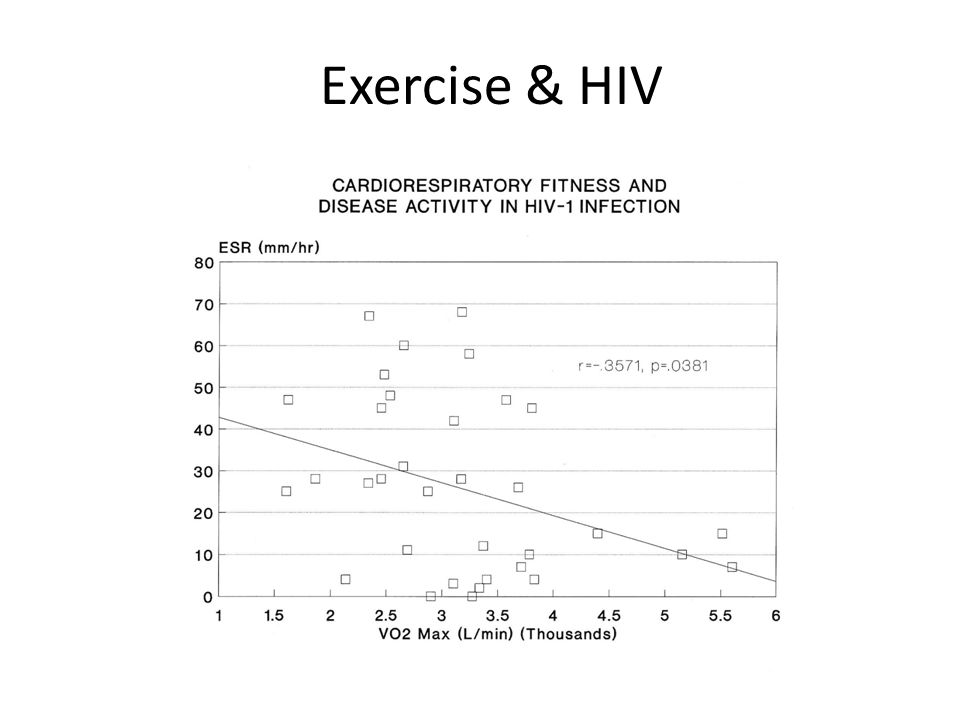 Exercise & HIV

CARDIORESPIRATORY FITNESS AND DISEASE ACTIVITY IN HIV-1 INFECTION

ESR (mm/hr)

80
70
60
50
40
30
20
10
0

r=-.3571, p=.0381

1
1.5
2
2.5
3
3.5
4
4.5
5
5.5
6

VO2 Max (L/min) (Thousands)